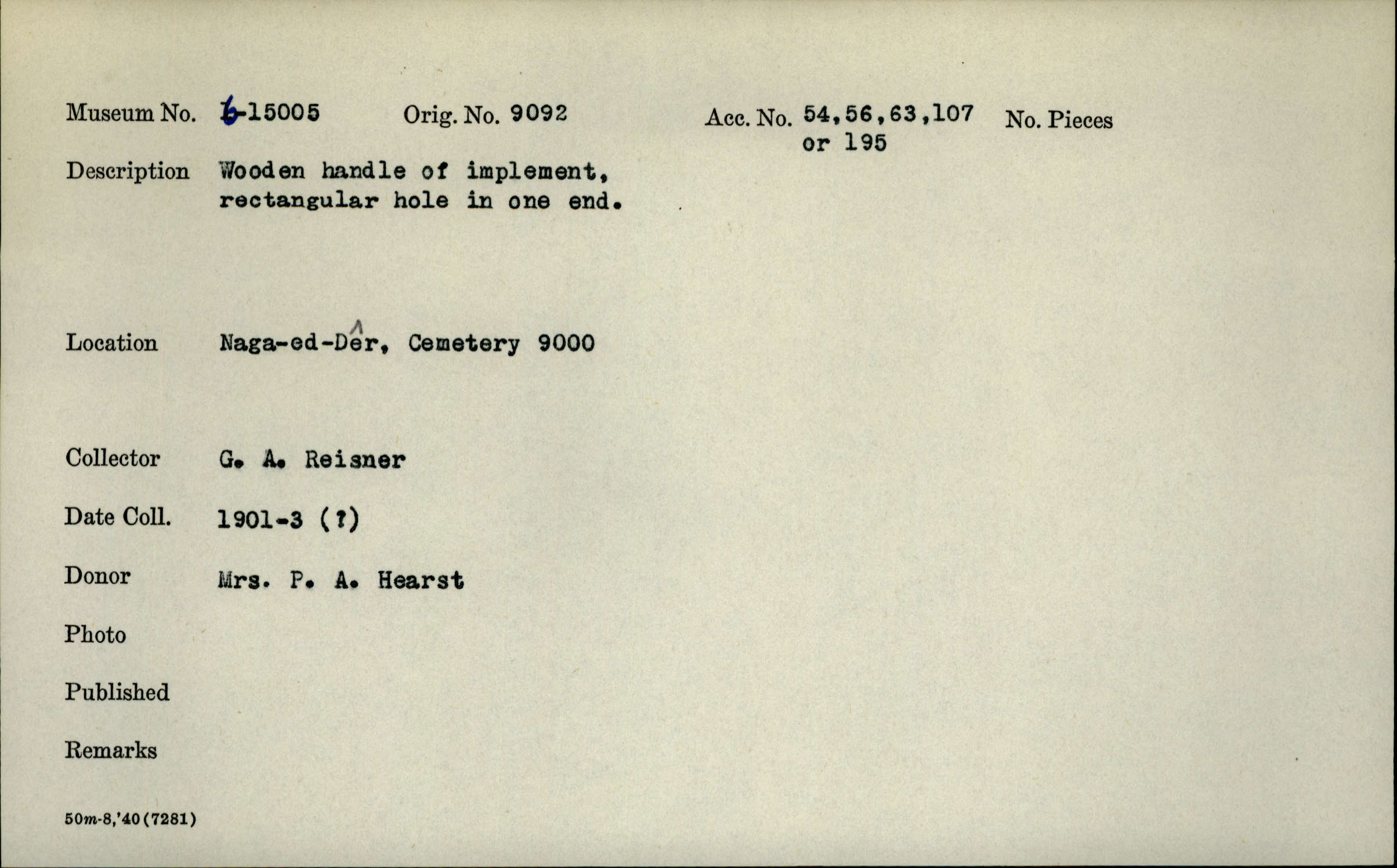 Museum No. 6-15005 Orig. No. 9092 Acc. No. 54,56,63,107 or 195 No. Pieces

Description Wooden handle of implement, rectangular hole in one end.

Location Naga-ed-Dêr, Cemetery 9000

Collector G. A. Reisner

Date Coll. 1901-3 (?)

Donor Mrs. P. A. Hearst

Photo

Published

Remarks

50m-8,'40(7281)